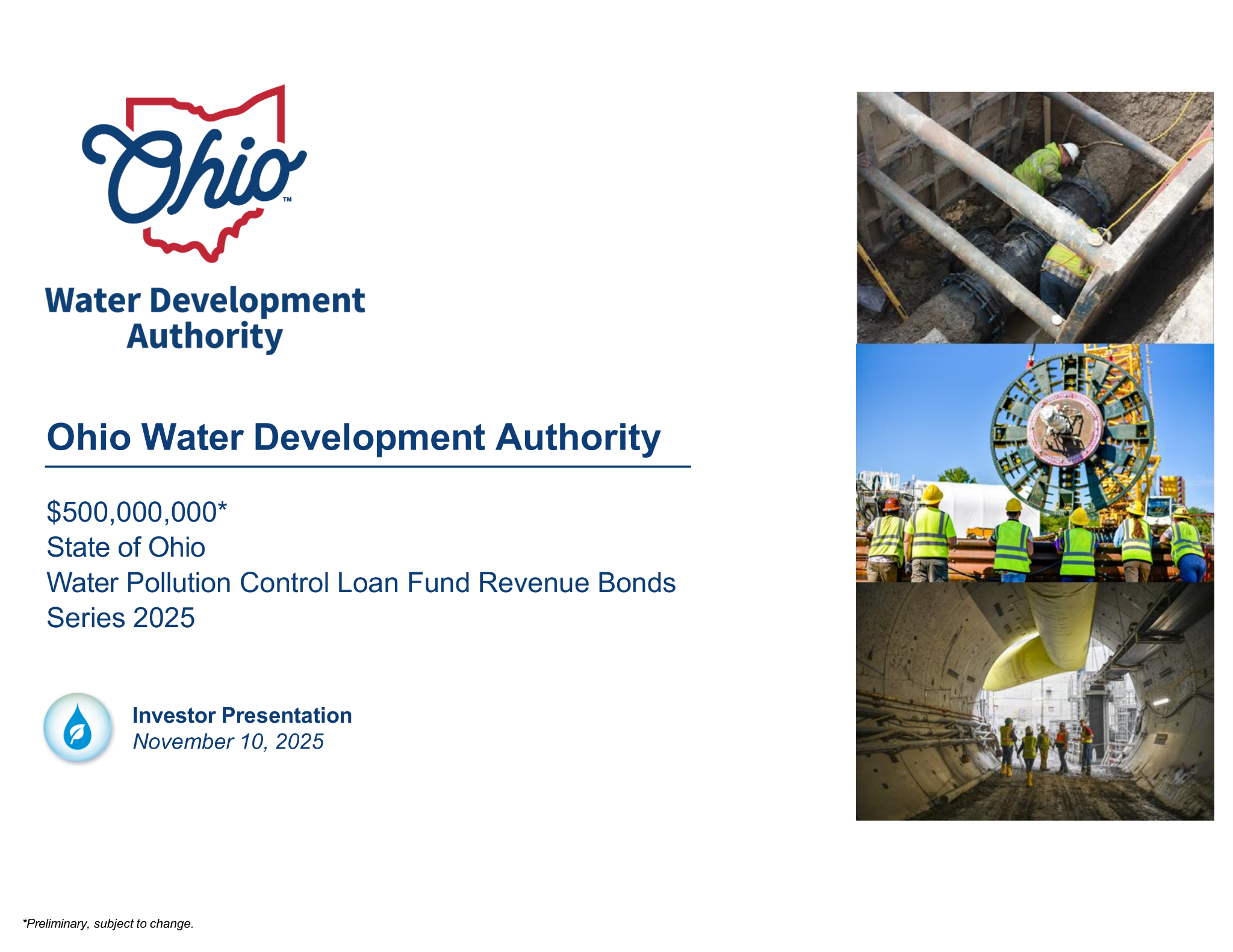 Ohio™

Water Development
Authority

Ohio Water Development Authority

$500,000,000*
State of Ohio
Water Pollution Control Loan Fund Revenue Bonds
Series 2025

Investor Presentation
November 10, 2025

*Preliminary, subject to change.